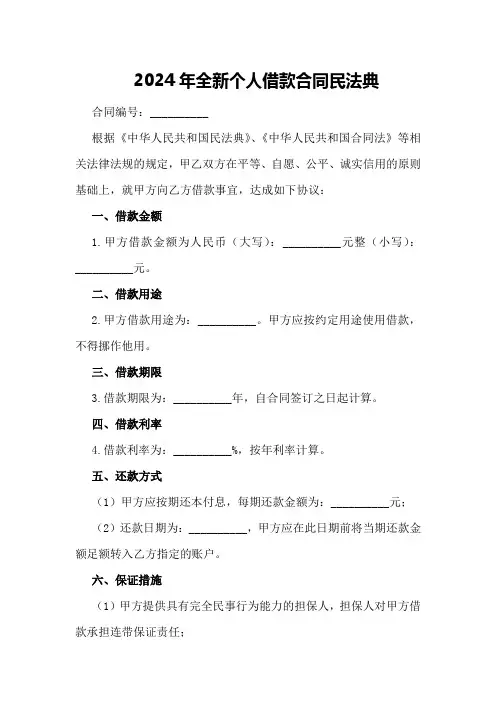 2024年全新个人借款合同民法典

合同编号：__________

根据《中华人民共和国民法典》、《中华人民共和国合同法》等相关法律法规的规定，甲乙双方在平等、自愿、公平、诚实信用的原则基础上，就甲方向乙方借款事宜，达成如下协议：

一、借款金额

1.甲方借款金额为人民币（大写）：__________元整（小写）：__________元。

二、借款用途

2.甲方借款用途为：__________。甲方应按约定用途使用借款，不得挪作他用。

三、借款期限

3.借款期限为：__________年，自合同签订之日起计算。

四、借款利率

4.借款利率为：__________%，按年利率计算。

五、还款方式

（1）甲方应按期还本付息，每期还款金额为：__________元；

（2）还款日期为：__________，甲方应在此日期前将当期还款金额足额转入乙方指定的账户。

六、保证措施

（1）甲方提供具有完全民事行为能力的担保人，担保人对甲方借款承担连带保证责任；